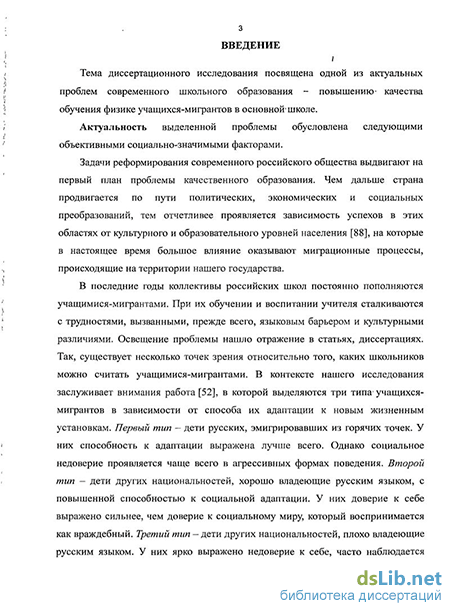 3

ВВЕДЕНИЕ

Тема диссертационного исследования посвящена одной из актуальных проблем современного школьного образования – повышению качества обучения физике учащихся-мигрантов в основной школе.

Актуальность выделенной проблемы обусловлена следующими объективными социально-значимыми факторами.

Задачи реформирования современного российского общества выдвигают на первый план проблемы качественного образования. Чем дальше страна продвигается по пути политических, экономических и социальных преобразований, тем отчетливее проявляется зависимость успехов в этих областях от культурного и образовательного уровней населения [88], на которые в настоящее время большое влияние оказывают миграционные процессы, происходящие на территории нашего государства.

В последние годы коллективы российских школ постоянно пополняются учащимися-мигрантами. При их обучении и воспитании учителя сталкиваются с трудностями, вызванными, прежде всего, языковым барьером и культурными различиями. Освещение проблемы нашло отражение в статьях, диссертациях. Так, существует несколько точек зрения относительно того, каких школьников можно считать учащимися-мигрантами. В контексте нашего исследования заслуживает внимания работа [52], в которой выделяются три типа учащихся-мигрантов в зависимости от способа их адаптации к новым жизненным установкам. Первый тип – дети русских, эмигрировавших из горячих точек. У них способность к адаптации выражена лучше всего. Однако социальное недоверие проявляется чаще всего в агрессивных формах поведения. Второй тип – дети других национальностей, хорошо владеющие русским языком, с повышенной способностью к социальной адаптации. У них доверие к себе выражено сильнее, чем доверие к социальному миру, который воспринимается как враждебный. Третий тип – дети других национальностей, плохо владеющие русским языком. У них ярко выражено недоверие к себе, часто наблюдается

dsLib.net
библиотека диссертаций